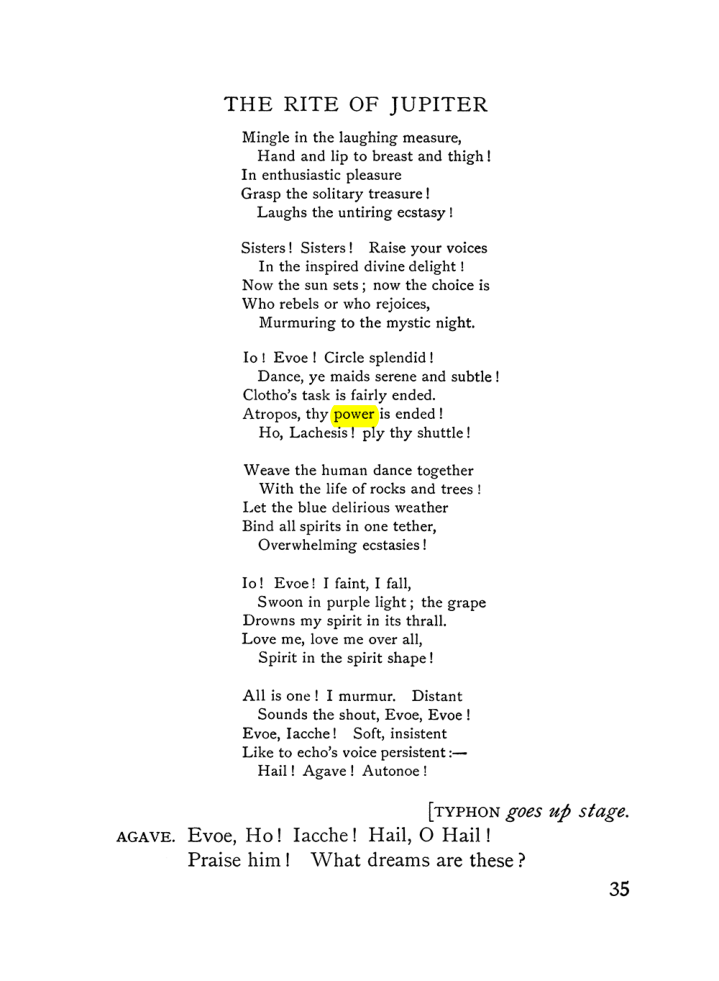 THE RITE OF JUPITER

Mingle in the laughing measure,
Hand and lip to breast and thigh!
In enthusiastic pleasure
Grasp the solitary treasure!
Laughs the untiring ecstasy!

Sisters! Sisters! Raise your voices
In the inspired divine delight!
Now the sun sets; now the choice is
Who rebels or who rejoices,
Murmuring to the mystic night.

Io! Evoe! Circle splendid!
Dance, ye maids serene and subtle!
Clotho's task is fairly ended.
Atropos, thy power is ended!
Ho, Lachesis! ply thy shuttle!

Weave the human dance together
With the life of rocks and trees!
Let the blue delirious weather
Bind all spirits in one tether,
Overwhelming ecstasies!

Io! Evoe! I faint, I fall,
Swoon in purple light; the grape
Drowns my spirit in its thrall.
Love me, love me over all,
Spirit in the spirit shape!

All is one! I murmur. Distant
Sounds the shout, Evoe, Evoe!
Evoe, Iacche! Soft, insistent
Like to echo's voice persistent:—
Hail! Agave! Autonoe!

[TYPHON goes up stage.

AGAVE. Evoe, Ho! Iacche! Hail, O Hail!
Praise him! What dreams are these?

35